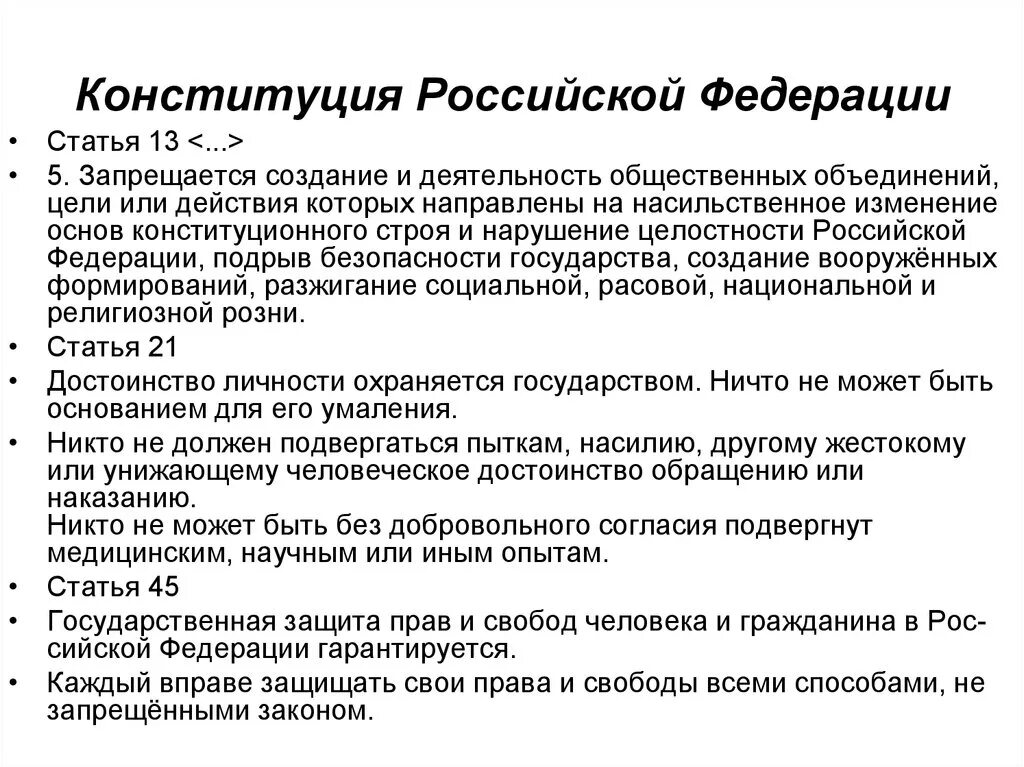 Конституция Российской Федерации

• Статья 13 <...>

• 5. Запрещается создание и деятельность общественных объединений, цели или действия которых направлены на насильственное изменение основ конституционного строя и нарушение целостности Российской Федерации, подрыв безопасности государства, создание вооружённых формирований, разжигание социальной, расовой, национальной и религиозной розни.

• Статья 21

• Достоинство личности охраняется государством. Ничто не может быть основанием для его умаления.

• Никто не должен подвергаться пыткам, насилию, другому жестокому или унижающему человеческое достоинство обращению или наказанию.
Никто не может быть без добровольного согласия подвергнут медицинским, научным или иным опытам.

• Статья 45

• Государственная защита прав и свобод человека и гражданина в Российской Федерации гарантируется.

• Каждый вправе защищать свои права и свободы всеми способами, не запрещёнными законом.